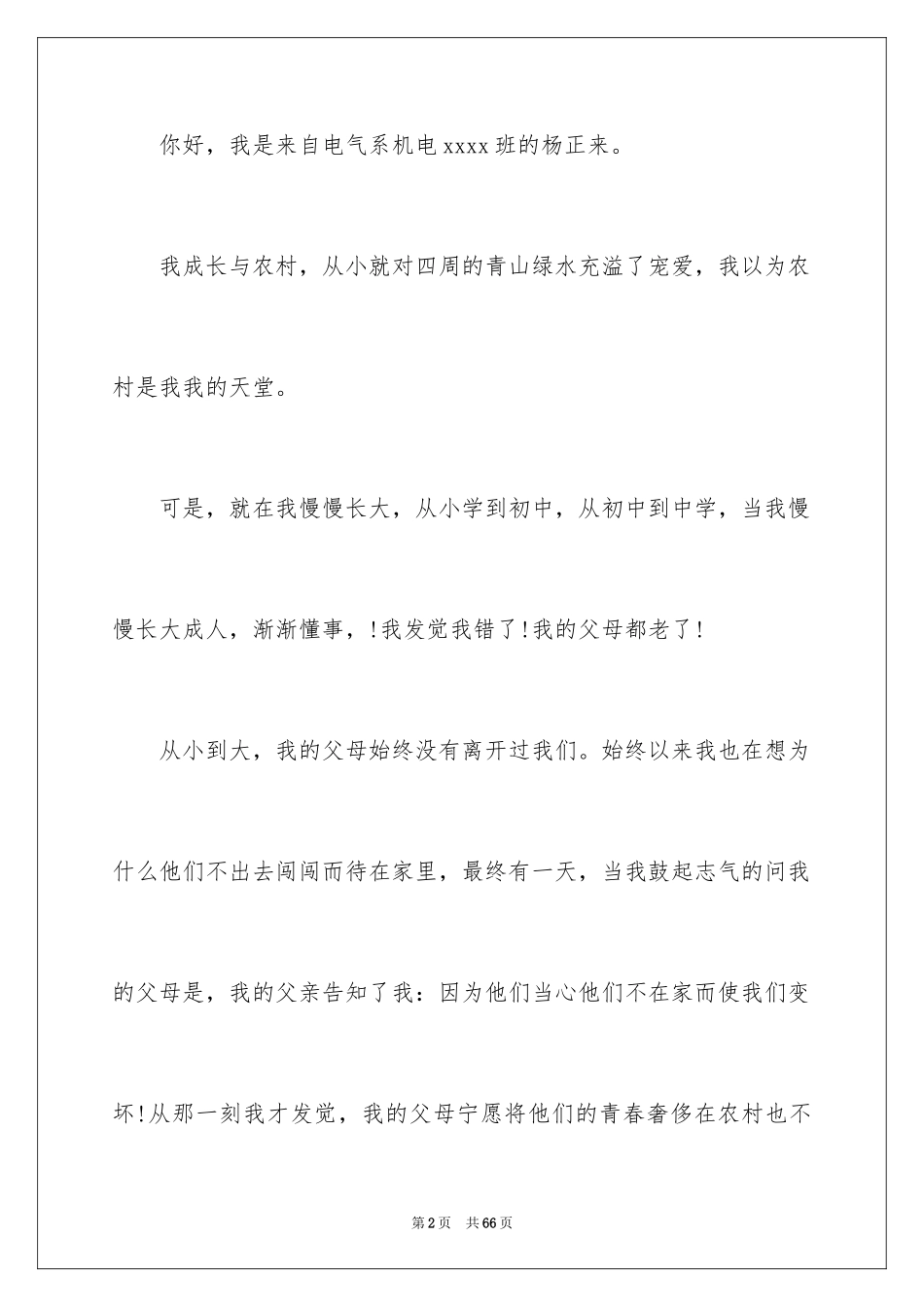 你好，我是来自电气系机电xxxx班的杨正来。

我成长与农村，从小就对四周的青山绿水充溢了宠爱，我以为农村是我我的天堂。

可是，就在我慢慢长大，从小学到初中，从初中到中学，当我慢慢长大成人，渐渐懂事，!我发觉我错了!我的父母都老了!

从小到大，我的父母始终没有离开过我们。始终以来我也在想为什么他们不出去闯闯而待在家里，最终有一天，当我鼓起志气的问我的父母是，我的父亲告知了我：因为他们当心他们不在家而使我们变坏!从那一刻我才发觉，我的父母宁愿将他们的青春奢侈在农村也不

第2页 共66页